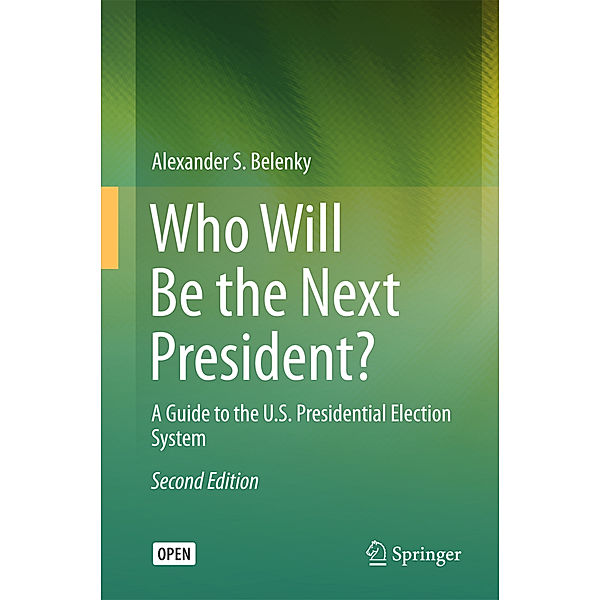 Alexander S. Belenky

Who Will Be the Next President?

A Guide to the U.S. Presidential Election System

Second Edition

OPEN

Springer